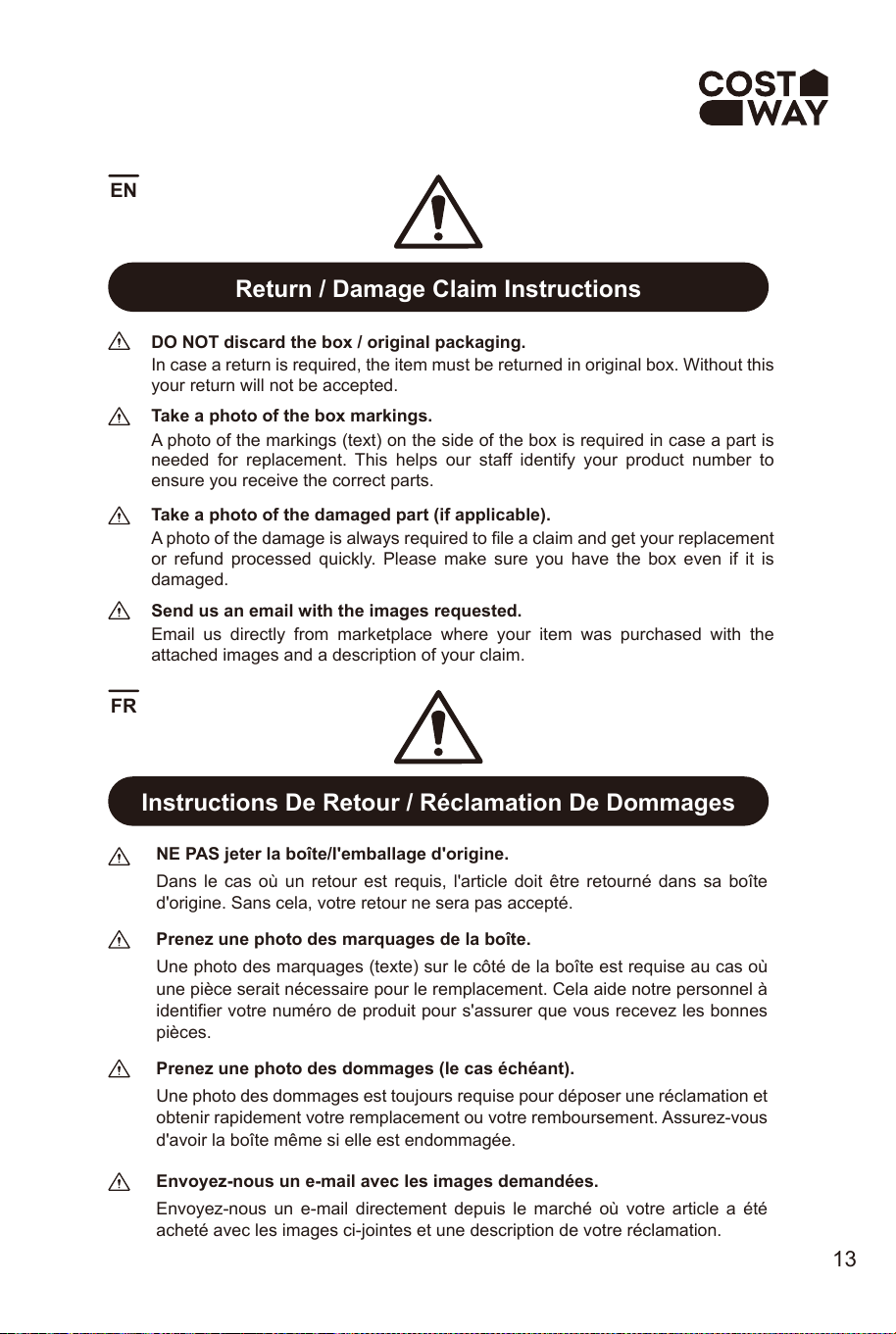 COST WAY

EN

Return / Damage Claim Instructions

DO NOT discard the box / original packaging.
In case a return is required, the item must be returned in original box. Without this your return will not be accepted.

Take a photo of the box markings.
A photo of the markings (text) on the side of the box is required in case a part is needed for replacement. This helps our staff identify your product number to ensure you receive the correct parts.

Take a photo of the damaged part (if applicable).
A photo of the damage is always required to file a claim and get your replacement or refund processed quickly. Please make sure you have the box even if it is damaged.

Send us an email with the images requested.
Email us directly from marketplace where your item was purchased with the attached images and a description of your claim.

FR

Instructions De Retour / Réclamation De Dommages

NE PAS jeter la boîte/l'emballage d'origine.
Dans le cas où un retour est requis, l'article doit être retourné dans sa boîte d'origine. Sans cela, votre retour ne sera pas accepté.

Prenez une photo des marquages de la boîte.
Une photo des marquages (texte) sur le côté de la boîte est requise au cas où une pièce serait nécessaire pour le remplacement. Cela aide notre personnel à identifier votre numéro de produit pour s'assurer que vous recevez les bonnes pièces.

Prenez une photo des dommages (le cas échéant).
Une photo des dommages est toujours requise pour déposer une réclamation et obtenir rapidement votre remplacement ou votre remboursement. Assurez-vous d'avoir la boîte même si elle est endommagée.

Envoyez-nous un e-mail avec les images demandées.
Envoyez-nous un e-mail directement depuis le marché où votre article a été acheté avec les images ci-jointes et une description de votre réclamation.

13